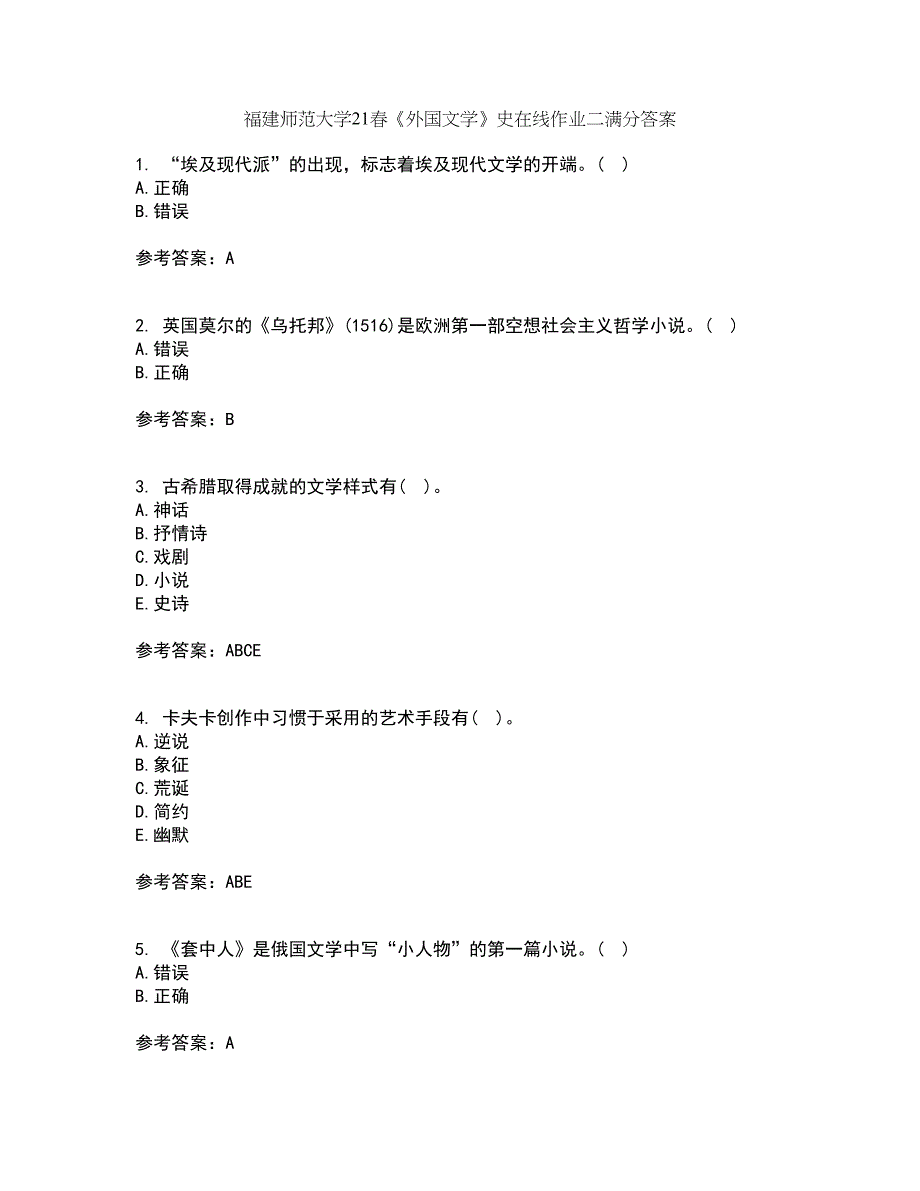 福建师范大学21春《外国文学》史在线作业二满分答案

1. “埃及现代派”的出现，标志着埃及现代文学的开端。（ ）
A.正确
B.错误

参考答案：A

2. 英国莫尔的《乌托邦》(1516)是欧洲第一部空想社会主义哲学小说。（ ）
A.错误
B.正确

参考答案：B

3. 古希腊取得成就的文学样式有（ ）。
A.神话
B.抒情诗
C.戏剧
D.小说
E.史诗

参考答案：ABCE

4. 卡夫卡创作中习惯于采用的艺术手段有（ ）。
A.逆说
B.象征
C.荒诞
D.简约
E.幽默

参考答案：ABE

5. 《套中人》是俄国文学中写“小人物”的第一篇小说。（ ）
A.错误
B.正确

参考答案：A